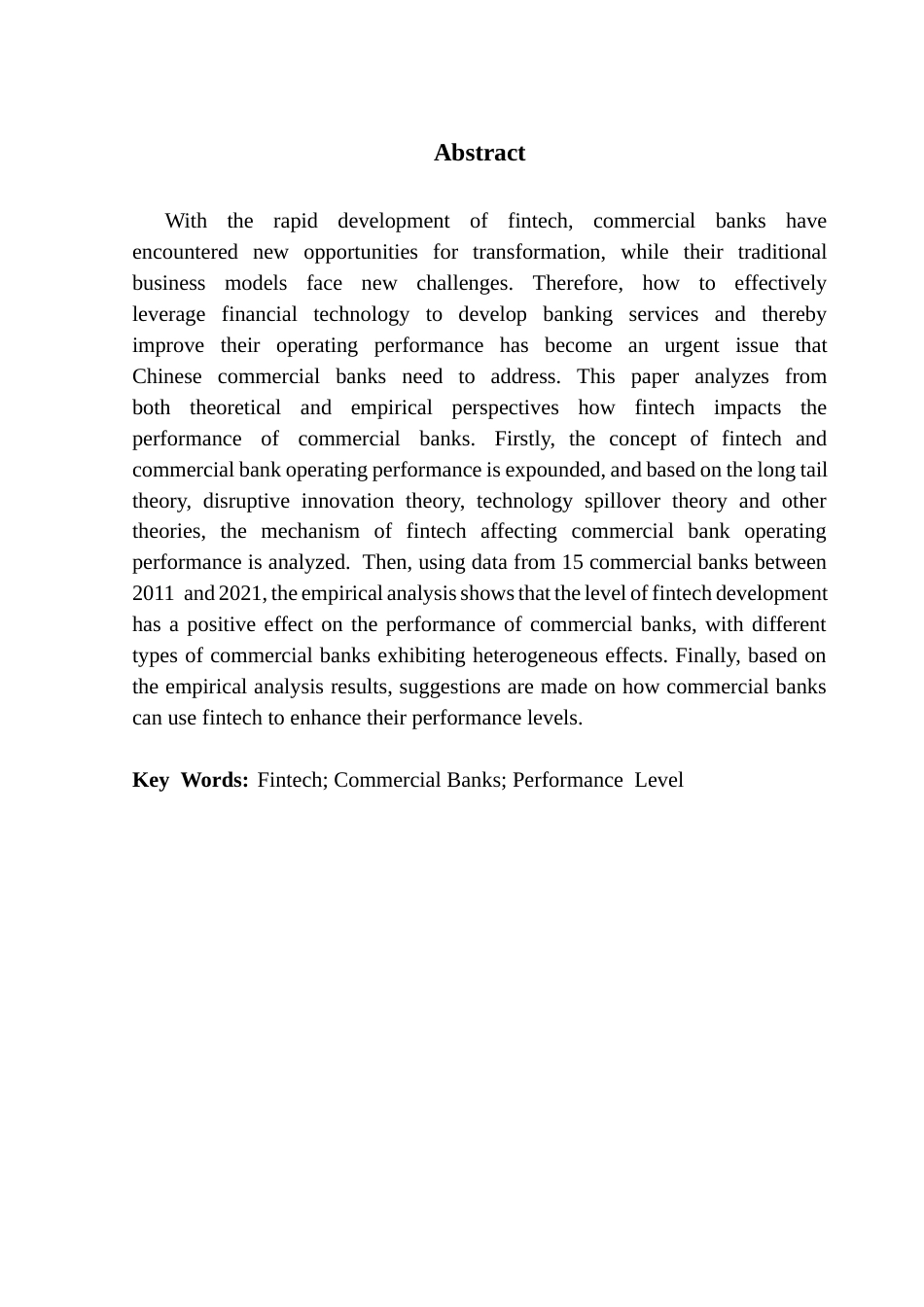 Abstract

With the rapid development of fintech, commercial banks have encountered new opportunities for transformation, while their traditional business models face new challenges. Therefore, how to effectively leverage financial technology to develop banking services and thereby improve their operating performance has become an urgent issue that Chinese commercial banks need to address. This paper analyzes from both theoretical and empirical perspectives how fintech impacts the performance of commercial banks. Firstly, the concept of fintech and commercial bank operating performance is expounded, and based on the long tail theory, disruptive innovation theory, technology spillover theory and other theories, the mechanism of fintech affecting commercial bank operating performance is analyzed. Then, using data from 15 commercial banks between 2011 and 2021, the empirical analysis shows that the level of fintech development has a positive effect on the performance of commercial banks, with different types of commercial banks exhibiting heterogeneous effects. Finally, based on the empirical analysis results, suggestions are made on how commercial banks can use fintech to enhance their performance levels.

Key Words: Fintech; Commercial Banks; Performance Level